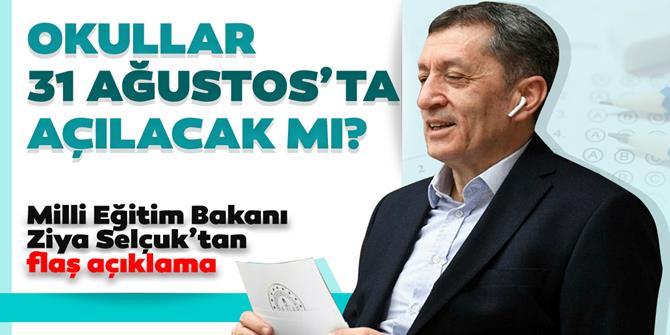 OKULLAR 31 AĞUSTOS'TA AÇILACAK MI?

Milli Eğitim Bakanı Ziya Selçuk'tan flaş açıklama